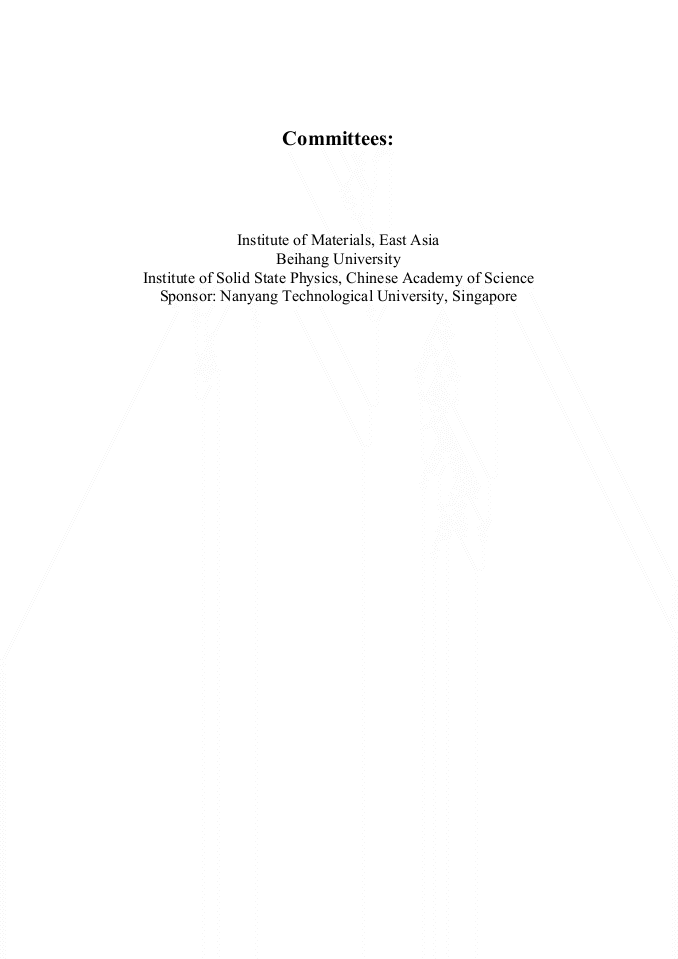 Committees:

Institute of Materials, East Asia
Beihang University
Institute of Solid State Physics, Chinese Academy of Science
Sponsor: Nanyang Technological University, Singapore